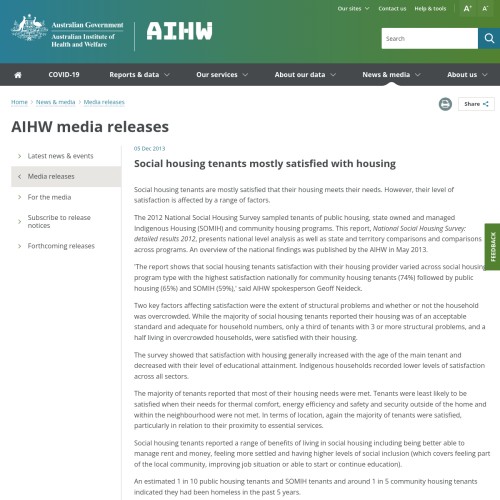 Our sites Contact us Help & tools A⁺ A⁻

Australian Government
Australian Institute of Health and Welfare

AIHW

Search

COVID-19 Reports & data Our services About our data News & media About us

Home > News & media > Media releases

Share

AIHW media releases

Latest news & events

Media releases

For the media

Subscribe to release notices

Forthcoming releases

05 Dec 2013

Social housing tenants mostly satisfied with housing

Social housing tenants are mostly satisfied that their housing meets their needs. However, their level of satisfaction is affected by a range of factors.

The 2012 National Social Housing Survey sampled tenants of public housing, state owned and managed Indigenous Housing (SOMIH) and community housing programs. This report, National Social Housing Survey: detailed results 2012, presents national level analysis as well as state and territory comparisons and comparisons across programs. An overview of the national findings was published by the AIHW in May 2013.

'The report shows that social housing tenants satisfaction with their housing provider varied across social housing program type with the highest satisfaction nationally for community housing tenants (74%) followed by public housing (65%) and SOMIH (59%),' said AIHW spokesperson Geoff Neideck.

Two key factors affecting satisfaction were the extent of structural problems and whether or not the household was overcrowded. While the majority of social housing tenants reported their housing was of an acceptable standard and adequate for household numbers, only a third of tenants with 3 or more structural problems, and a half living in overcrowded households, were satisfied with their housing.

The survey showed that satisfaction with housing generally increased with the age of the main tenant and decreased with their level of educational attainment. Indigenous households recorded lower levels of satisfaction across all sectors.

The majority of tenants reported that most of their housing needs were met. Tenants were least likely to be satisfied when their needs for thermal comfort, energy efficiency and safety and security outside of the home and within the neighbourhood were not met. In terms of location, again the majority of tenants were satisfied, particularly in relation to their proximity to essential services.

Social housing tenants reported a range of benefits of living in social housing including being better able to manage rent and money, feeling more settled and having higher levels of social inclusion (which covers feeling part of the local community, improving job situation or able to start or continue education).

An estimated 1 in 10 public housing tenants and SOMIH tenants and around 1 in 5 community housing tenants indicated they had been homeless in the past 5 years.

FEEDBACK